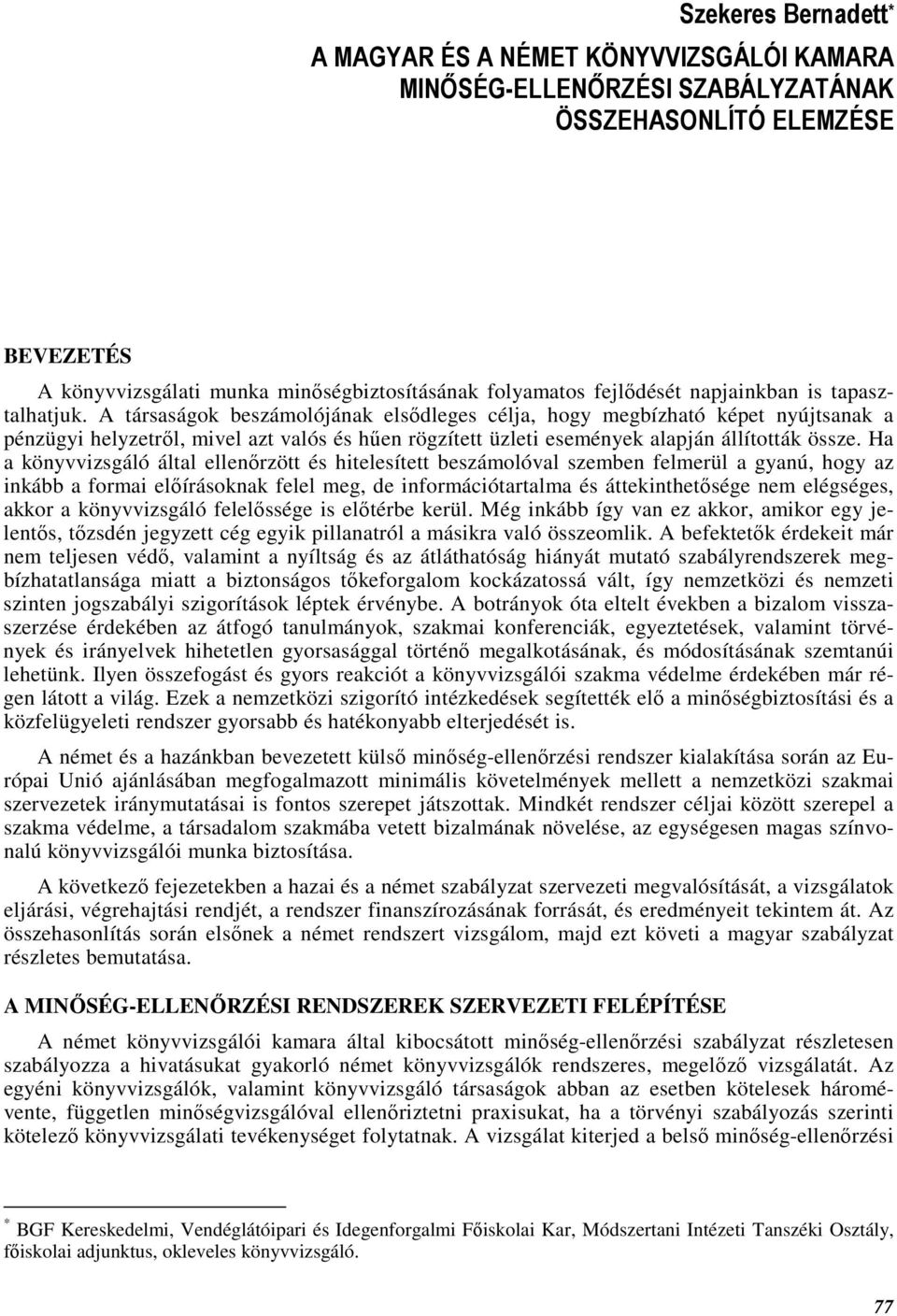 Szekeres Bernadett*

A MAGYAR ÉS A NÉMET KÖNYVVIZSGÁLÓI KAMARA MINŐSÉG-ELLENŐRZÉSI SZABÁLYZATÁNAK ÖSSZEHASONLÍTÓ ELEMZÉSE

BEVEZETÉS

A könyvvizsgálati munka minőségbiztosításának folyamatos fejlődését napjainkban is tapasztalhatjuk. A társaságok beszámolójának elsődleges célja, hogy megbízható képet nyújtsanak a pénzügyi helyzetről, mivel azt valós és hűen rögzített üzleti események alapján állították össze. Ha a könyvvizsgáló által ellenőrzött és hitelesített beszámolóval szemben felmerül a gyanú, hogy az inkább a formai előírásoknak felel meg, de információtartalma és áttekinthetősége nem elégséges, akkor a könyvvizsgáló felelőssége is előtérbe kerül. Még inkább így van ez akkor, amikor egy jelentős, tőzsdén jegyzett cég egyik pillanatról a másikra való összeomlik. A befektetők érdekeit már nem teljesen védő, valamint a nyíltság és az átláthatóság hiányát mutató szabályrendszerek megbízhatatlansága miatt a biztonságos tőkeforgalom kockázatossá vált, így nemzetközi és nemzeti szinten jogszabályi szigorítások léptek érvénybe. A botrányok óta eltelt években a bizalom visszaszerzése érdekében az átfogó tanulmányok, szakmai konferenciák, egyeztetések, valamint törvények és irányelvek hihetetlen gyorsasággal történő megalkotásának, és módosításának szemtanúi lehetünk. Ilyen összefogást és gyors reakciót a könyvvizsgálói szakma védelme érdekében már régen látott a világ. Ezek a nemzetközi szigorító intézkedések segítették elő a minőségbiztosítási és a közfelügyeleti rendszer gyorsabb és hatékonyabb elterjedését is.

A német és a hazánkban bevezetett külső minőség-ellenőrzési rendszer kialakítása során az Európai Unió ajánlásában megfogalmazott minimális követelmények mellett a nemzetközi szakmai szervezetek iránymutatásai is fontos szerepet játszottak. Mindkét rendszer céljai között szerepel a szakma védelme, a társadalom szakmába vetett bizalmának növelése, az egységesen magas színvonalú könyvvizsgálói munka biztosítása.

A következő fejezetekben a hazai és a német szabályzat szervezeti megvalósítását, a vizsgálatok eljárási, végrehajtási rendjét, a rendszer finanszírozásának forrását, és eredményeit tekintem át. Az összehasonlítás során elsőnek a német rendszert vizsgálom, majd ezt követi a magyar szabályzat részletes bemutatása.

A MINŐSÉG-ELLENŐRZÉSI RENDSZEREK SZERVEZETI FELÉPÍTÉSE

A német könyvvizsgálói kamara által kibocsátott minőség-ellenőrzési szabályzat részletesen szabályozza a hivatásukat gyakorló német könyvvizsgálók rendszeres, megelőző vizsgálatát. Az egyéni könyvvizsgálók, valamint könyvvizsgáló társaságok abban az esetben kötelesek háromévente, független minőségvizsgálóval ellenőriztetni praxisukat, ha a törvényi szabályozás szerinti kötelező könyvvizsgálati tevékenységet folytatnak. A vizsgálat kiterjed a belső minőség-ellenőrzési

* BGF Kereskedelmi, Vendéglátóipari és Idegenforgalmi Főiskolai Kar, Módszertani Intézeti Tanszéki Osztály, főiskolai adjunktus, okleveles könyvvizsgáló.

77